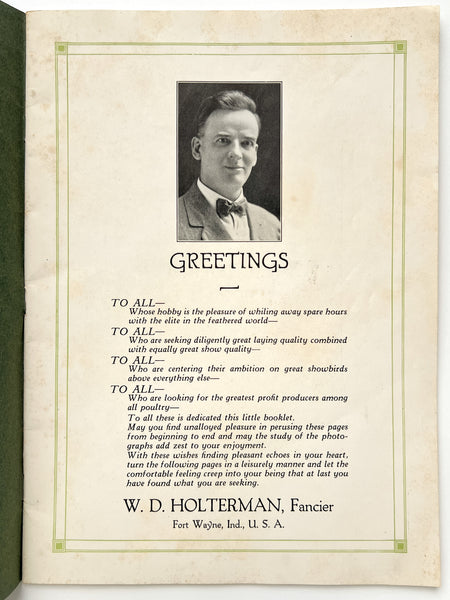 GREETINGS

TO ALL—
Whose hobby is the pleasure of whiling away spare hours with the elite in the feathered world—

TO ALL—
Who are seeking diligently great laying quality combined with equally great show quality—

TO ALL—
Who are centering their ambition on great showbirds above everything else—

TO ALL—
Who are looking for the greatest profit producers among all poultry—

To all these is dedicated this little booklet.

May you find unalloyed pleasure in perusing these pages from beginning to end and may the study of the photographs add zest to your enjoyment.

With these wishes finding pleasant echoes in your heart, turn the following pages in a leisurely manner and let the comfortable feeling creep into your being that at last you have found what you are seeking.

W. D. HOLTERMAN, Fancier

Fort Wayne, Ind., U. S. A.